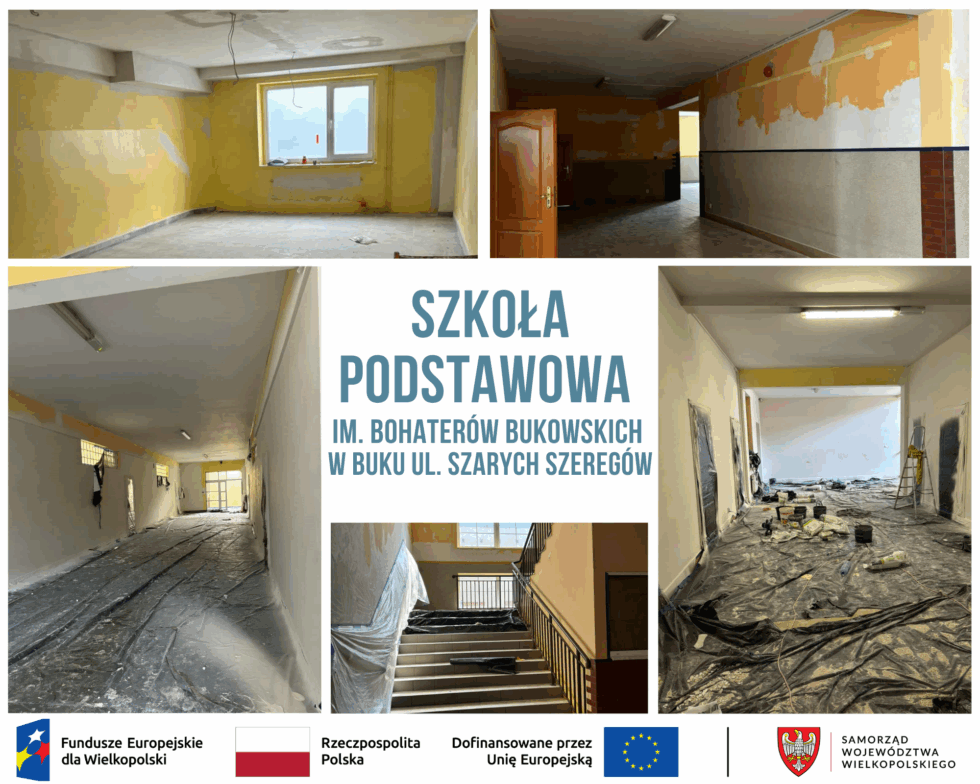 SZKOŁA PODSTAWOWA

IM. BOHATERÓW BUKOWSKICH W BUKU UL. SZARYCH SZEREGÓW

Fundusze Europejskie dla Wielkopolski

Rzeczpospolita Polska

Dofinansowane przez Unię Europejską

SAMORZĄD WOJEWÓDZTWA WIELKOPOLSKIEGO